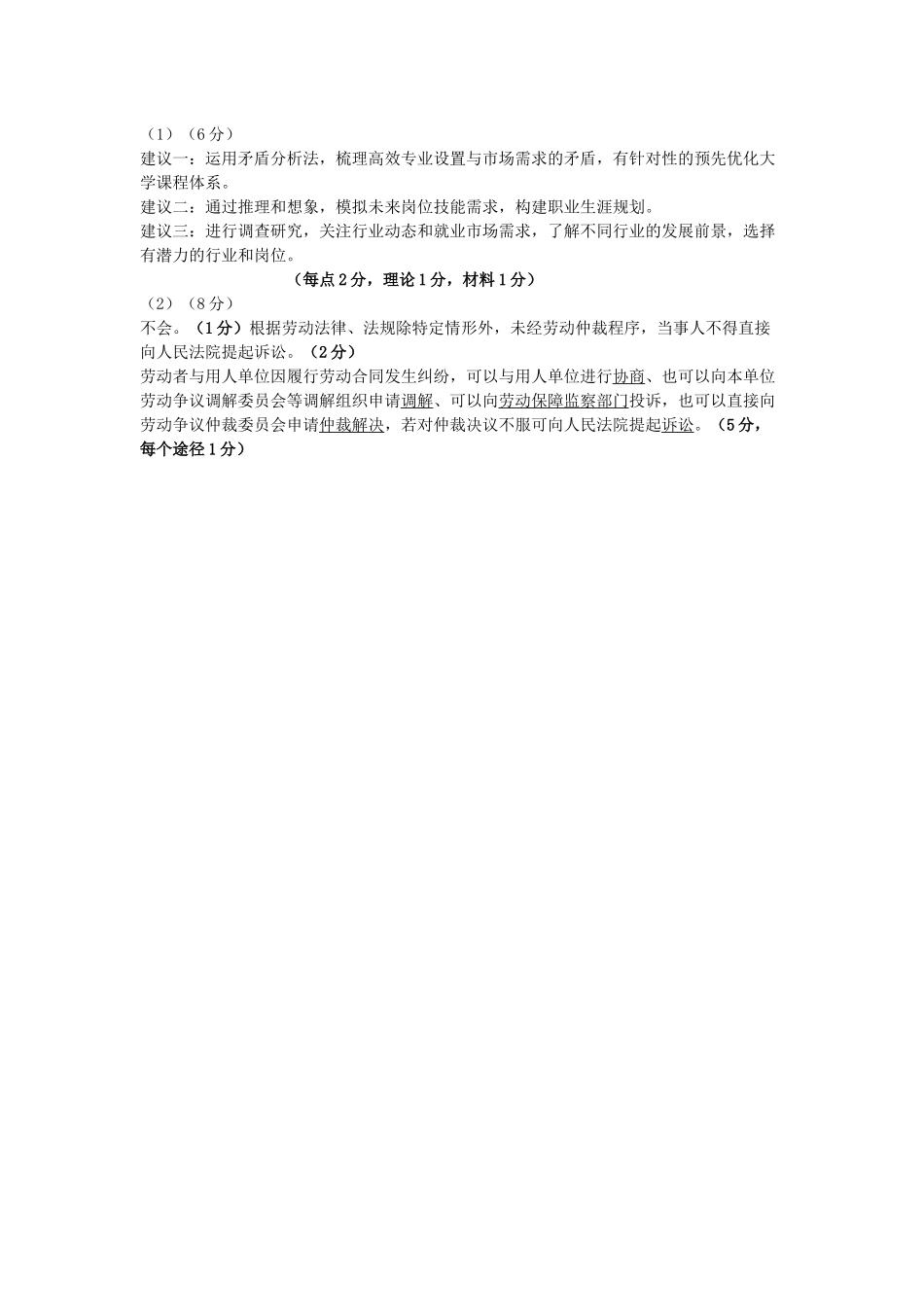 （1）（6分）
建议一：运用矛盾分析法，梳理高效专业设置与市场需求的矛盾，有针对性的预先优化大学课程体系。
建议二：通过推理和想象，模拟未来岗位技能需求，构建职业生涯规划。
建议三：进行调查研究，关注行业动态和就业市场需求，了解不同行业的发展前景，选择有潜力的行业和岗位。
（每点2分，理论1分，材料1分）
（2）（8分）
不会。（1分）根据劳动法律、法规除特定情形外，未经劳动仲裁程序，当事人不得直接向人民法院提起诉讼。（2分）
劳动者与用人单位因履行劳动合同发生纠纷，可以与用人单位进行协商、也可以向本单位劳动争议调解委员会等调解组织申请调解、可以向劳动保障监察部门投诉，也可以直接向劳动争议仲裁委员会申请仲裁解决，若对仲裁决议不服可向人民法院提起诉讼。（5分，每个途径1分）